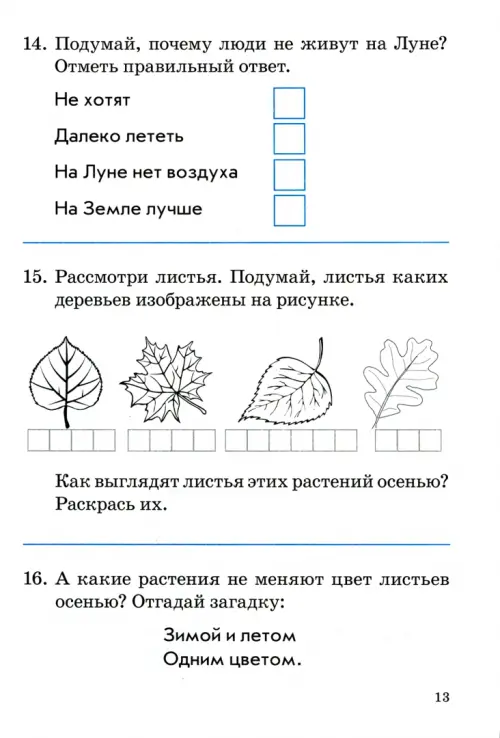 14. Подумай, почему люди не живут на Луне? Отметь правильный ответ.

Не хотят

Далеко лететь

На Луне нет воздуха

На Земле лучше

15. Рассмотри листья. Подумай, листья каких деревьев изображены на рисунке.

Как выглядят листья этих растений осенью? Раскрась их.

16. А какие растения не меняют цвет листьев осенью? Отгадай загадку:

Зимой и летом
Одним цветом.

13